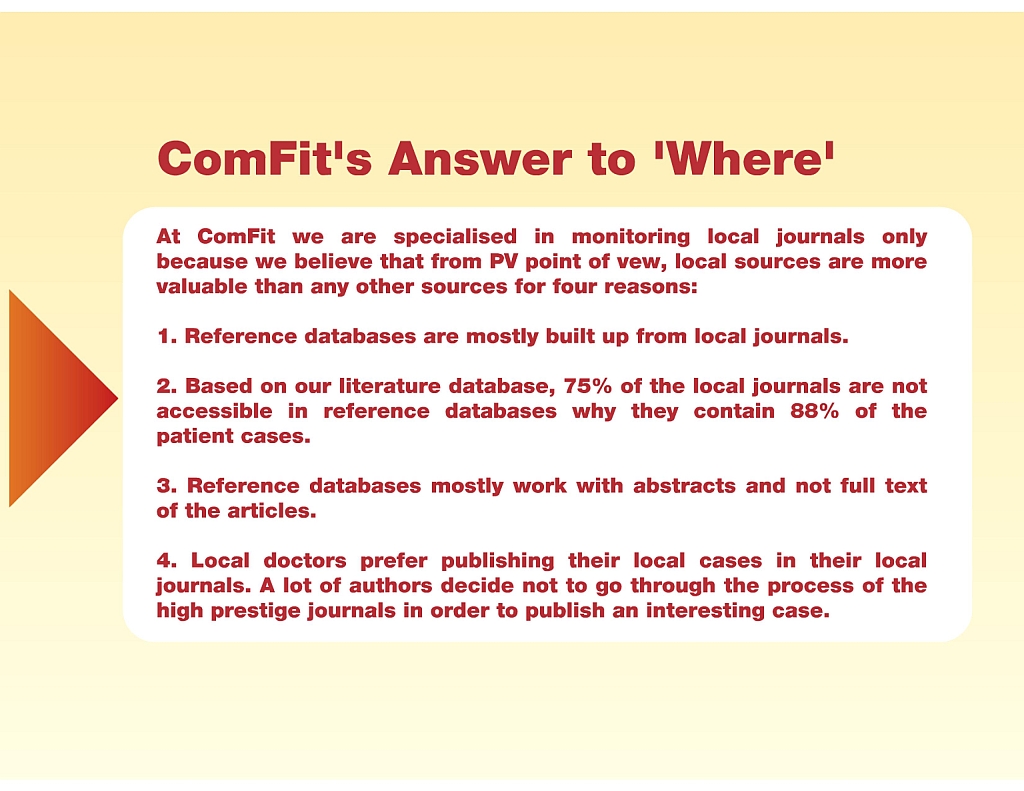 ComFit's Answer to 'Where'

At ComFit we are specialised in monitoring local journals only because we believe that from PV point of vew, local sources are more valuable than any other sources for four reasons:

1. Reference databases are mostly built up from local journals.

2. Based on our literature database, 75% of the local journals are not accessible in reference databases why they contain 88% of the patient cases.

3. Reference databases mostly work with abstracts and not full text of the articles.

4. Local doctors prefer publishing their local cases in their local journals. A lot of authors decide not to go through the process of the high prestige journals in order to publish an interesting case.